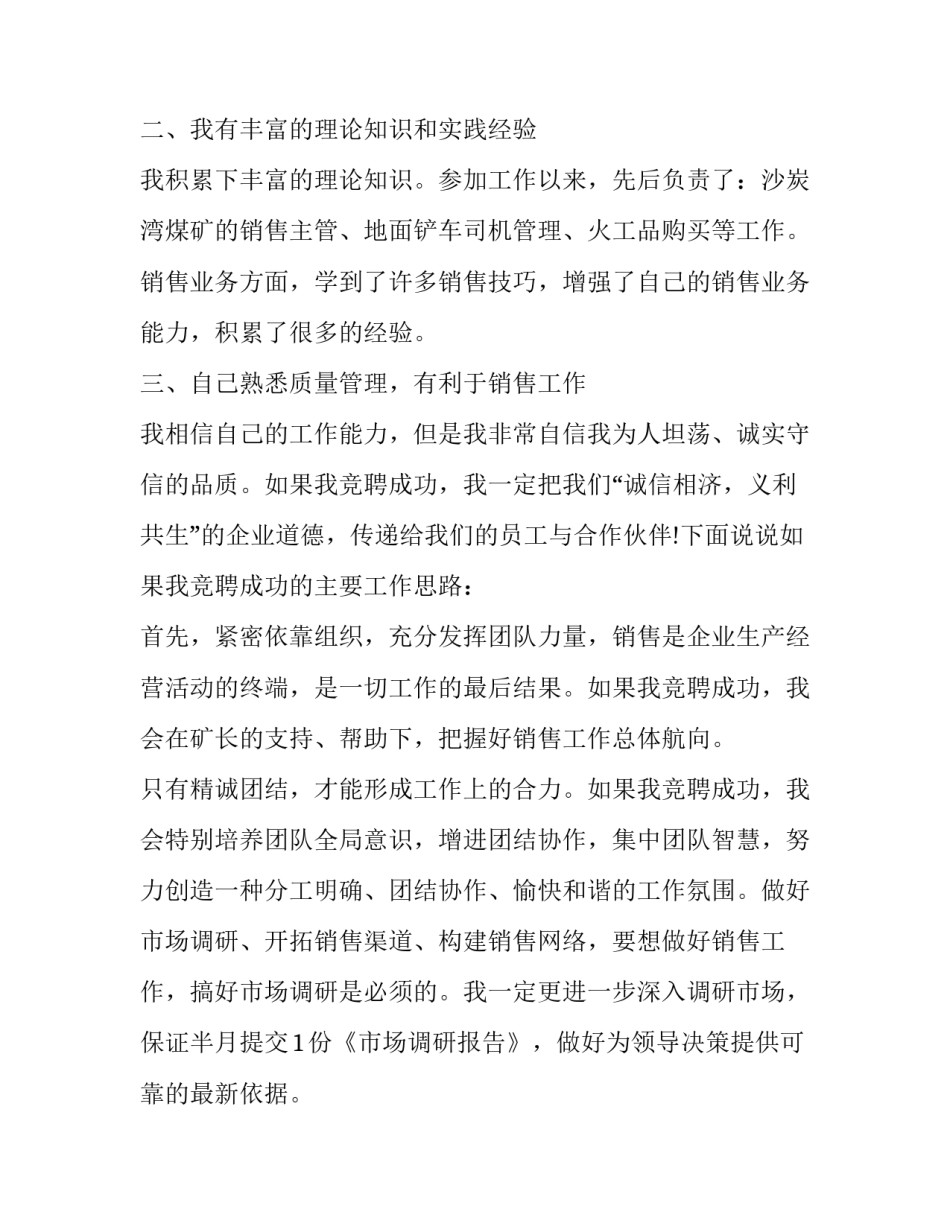 二、我有丰富的理论知识和实践经验

我积累下丰富的理论知识。参加工作以来，先后负责了：沙炭湾煤矿的销售主管、地面铲车司机管理、火工品购买等工作。销售业务方面，学到了许多销售技巧，增强了自己的销售业务能力，积累了很多的经验。

三、自己熟悉质量管理，有利于销售工作

我相信自己的工作能力，但是我非常自信我为人坦荡、诚实守信的品质。如果我竞聘成功，我一定把我们“诚信相济，义利共生”的企业道德，传递给我们的员工与合作伙伴!下面说说如果我竞聘成功的主要工作思路：

首先，紧密依靠组织，充分发挥团队力量，销售是企业生产经营活动的终端，是一切工作的最后结果。如果我竞聘成功，我会在矿长的支持、帮助下，把握好销售工作总体航向。

只有精诚团结，才能形成工作上的合力。如果我竞聘成功，我会特别培养团队全局意识，增进团结协作，集中团队智慧，努力创造一种分工明确、团结协作、愉快和谐的工作氛围。做好市场调研、开拓销售渠道、构建销售网络，要想做好销售工作，搞好市场调研是必须的。我一定更进一步深入调研市场，保证半月提交1份《市场调研报告》，做好为领导决策提供可靠的最新依据。